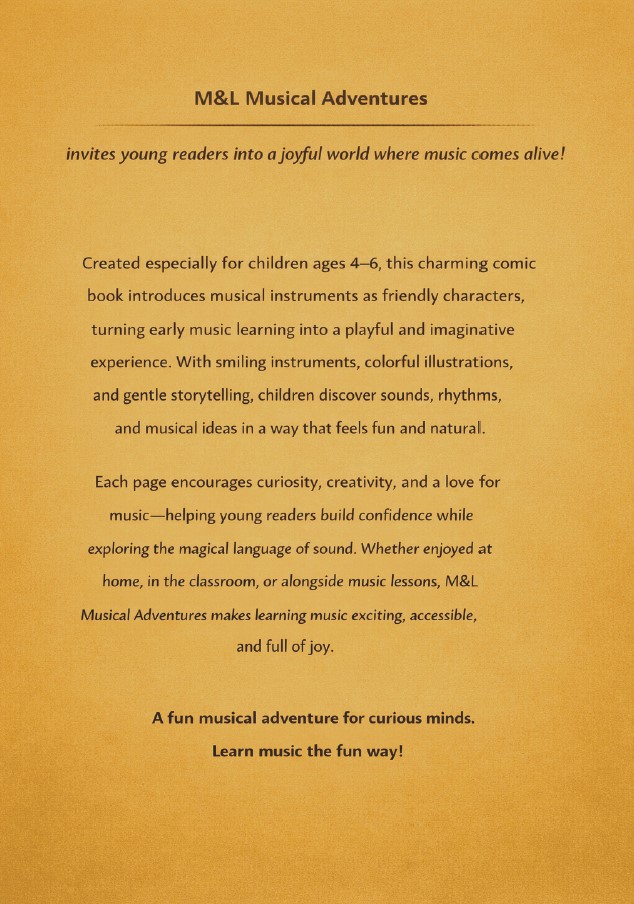 M&L Musical Adventures

invites young readers into a joyful world where music comes alive!

Created especially for children ages 4–6, this charming comic book introduces musical instruments as friendly characters, turning early music learning into a playful and imaginative experience. With smiling instruments, colorful illustrations, and gentle storytelling, children discover sounds, rhythms, and musical ideas in a way that feels fun and natural.

Each page encourages curiosity, creativity, and a love for music—helping young readers build confidence while exploring the magical language of sound. Whether enjoyed at home, in the classroom, or alongside music lessons, M&L Musical Adventures makes learning music exciting, accessible, and full of joy.

A fun musical adventure for curious minds.

Learn music the fun way!